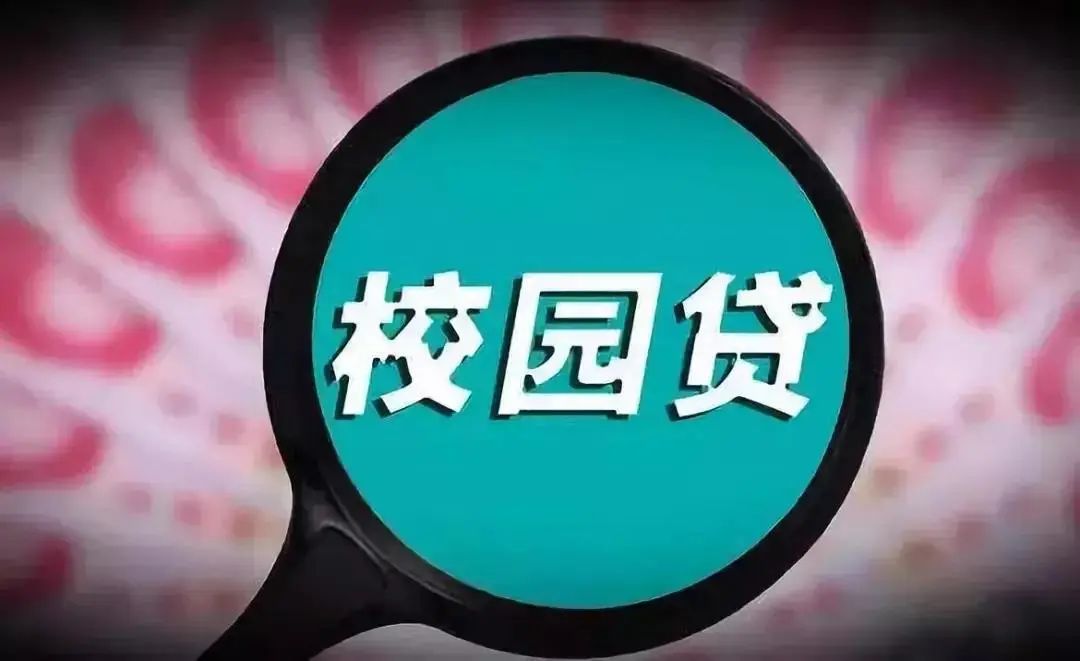 校园贷